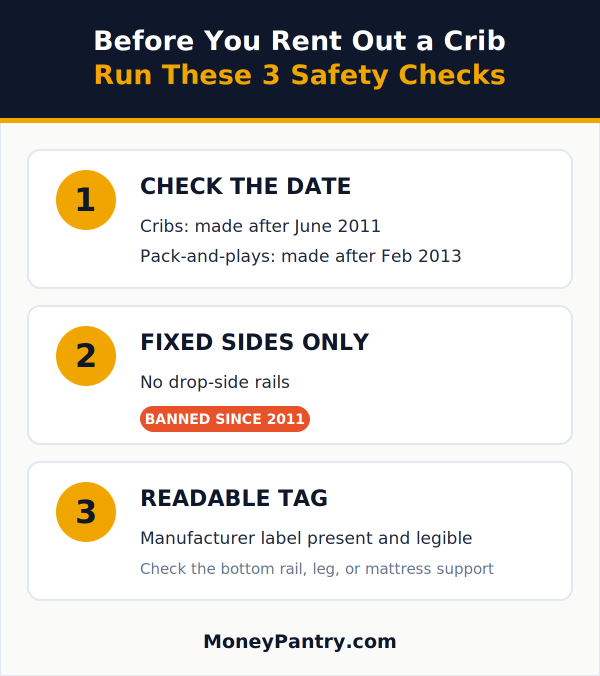 Before You Rent Out a Crib
Run These 3 Safety Checks

1
CHECK THE DATE
Cribs: made after June 2011
Pack-and-plays: made after Feb 2013

2
FIXED SIDES ONLY
No drop-side rails
BANNED SINCE 2011

3
READABLE TAG
Manufacturer label present and legible
Check the bottom rail, leg, or mattress support

MoneyPantry.com